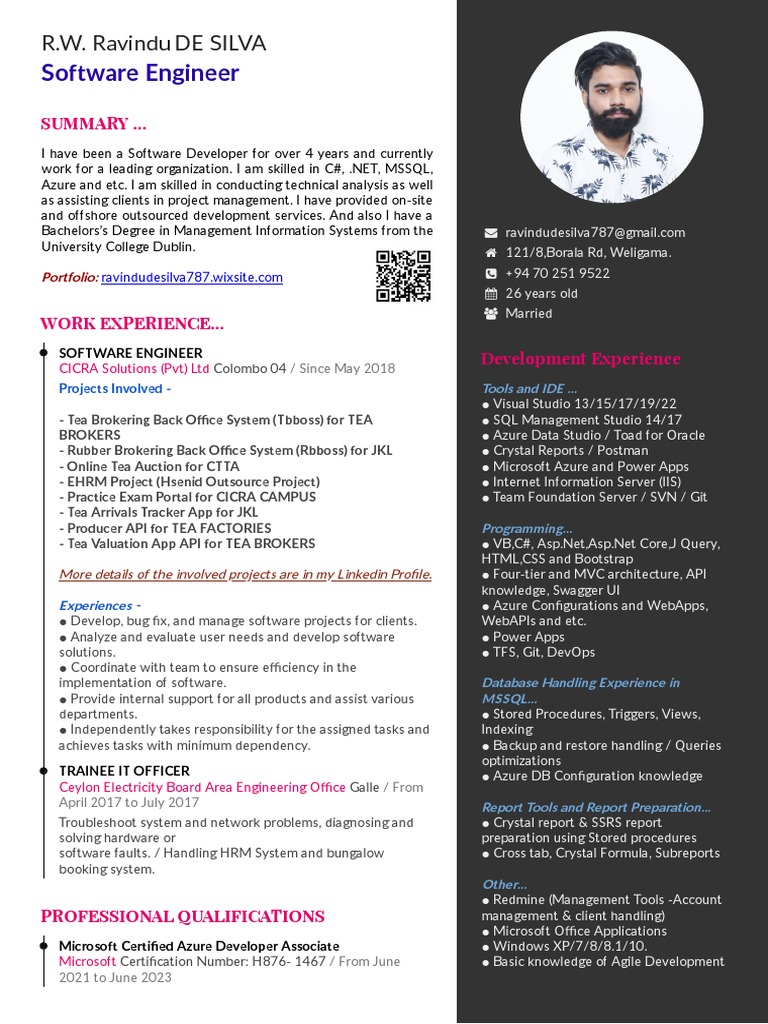 R.W. Ravindu DE SILVA
Software Engineer

SUMMARY ...

I have been a Software Developer for over 4 years and currently work for a leading organization. I am skilled in C#, .NET, MSSQL, Azure and etc. I am skilled in conducting technical analysis as well as assisting clients in project management. I have provided on-site and offshore outsourced development services. And also I have a Bachelors's Degree in Management Information Systems from the University College Dublin.

Portfolio: ravindudesilva787.wixsite.com

WORK EXPERIENCE...

SOFTWARE ENGINEER
CICRA Solutions (Pvt) Ltd Colombo 04 / Since May 2018
Projects Involved -

- Tea Brokering Back Office System (Tbboss) for TEA BROKERS
- Rubber Brokering Back Office System (Rbboss) for JKL
- Online Tea Auction for CTTA
- EHRM Project (Hsenid Outsource Project)
- Practice Exam Portal for CICRA CAMPUS
- Tea Arrivals Tracker App for JKL
- Producer API for TEA FACTORIES
- Tea Valuation App API for TEA BROKERS

More details of the involved projects are in my Linkedin Profile.

Experiences -
● Develop, bug fix, and manage software projects for clients.
● Analyze and evaluate user needs and develop software solutions.
● Coordinate with team to ensure efficiency in the implementation of software.
● Provide internal support for all products and assist various departments.
● Independently takes responsibility for the assigned tasks and achieves tasks with minimum dependency.

TRAINEE IT OFFICER
Ceylon Electricity Board Area Engineering Office Galle / From April 2017 to July 2017
Troubleshoot system and network problems, diagnosing and solving hardware or software faults. / Handling HRM System and bungalow booking system.

PROFESSIONAL QUALIFICATIONS

Microsoft Certified Azure Developer Associate
Microsoft Certification Number: H876- 1467 / From June 2021 to June 2023

ravindudesilva787@gmail.com
121/8,Borala Rd, Weligama.
+94 70 251 9522
26 years old
Married

Development Experience

Tools and IDE ...
● Visual Studio 13/15/17/19/22
● SQL Management Studio 14/17
● Azure Data Studio / Toad for Oracle
● Crystal Reports / Postman
● Microsoft Azure and Power Apps
● Internet Information Server (IIS)
● Team Foundation Server / SVN / Git

Programming...
● VB,C#, Asp.Net,Asp.Net Core,J Query, HTML,CSS and Bootstrap
● Four-tier and MVC architecture, API knowledge, Swagger UI
● Azure Configurations and WebApps, WebAPIs and etc.
● Power Apps
● TFS, Git, DevOps

Database Handling Experience in MSSQL...
● Stored Procedures, Triggers, Views, Indexing
● Backup and restore handling / Queries optimizations
● Azure DB Configuration knowledge

Report Tools and Report Preparation...
● Crystal report & SSRS report preparation using Stored procedures
● Cross tab, Crystal Formula, Subreports

Other...
● Redmine (Management Tools -Account management & client handling)
● Microsoft Office Applications
● Windows XP/7/8/8.1/10.
● Basic knowledge of Agile Development